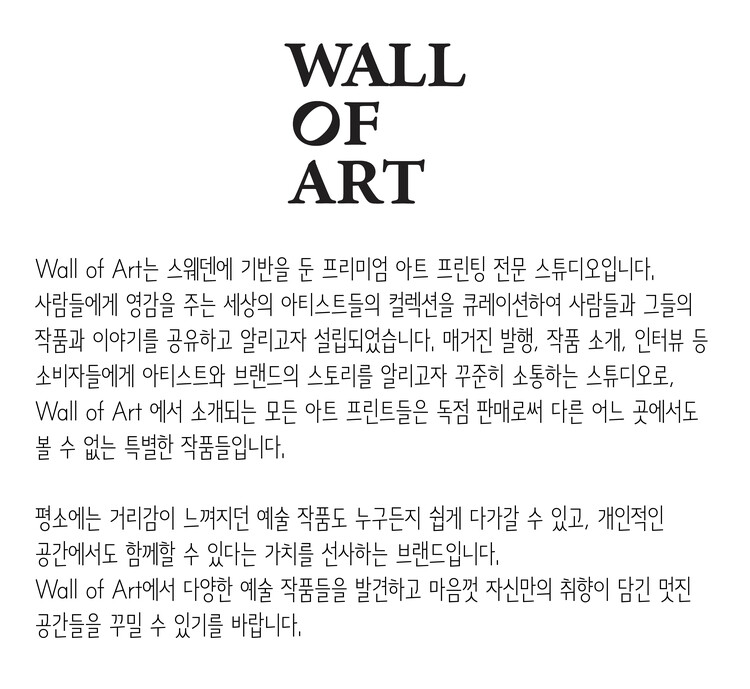 WALL
OF
ART

Wall of Art는 스웨덴에 기반을 둔 프리미엄 아트 프린팅 전문 스튜디오입니다. 사람들에게 영감을 주는 세상의 아티스트들의 컬렉션을 큐레이션하여 사람들과 그들의 작품과 이야기를 공유하고 알리고자 설립되었습니다. 매거진 발행, 작품 소개, 인터뷰 등 소비자들에게 아티스트와 브랜드의 스토리를 알리고자 꾸준히 소통하는 스튜디오로, Wall of Art 에서 소개되는 모든 아트 프린트들은 독점 판매로써 다른 어느 곳에서도 볼 수 없는 특별한 작품들입니다.

평소에는 거리감이 느껴지던 예술 작품도 누구든지 쉽게 다가갈 수 있고, 개인적인 공간에서도 함께할 수 있다는 가치를 선사하는 브랜드입니다.
Wall of Art에서 다양한 예술 작품들을 발견하고 마음껏 자신만의 취향이 담긴 멋진 공간들을 꾸밀 수 있기를 바랍니다.